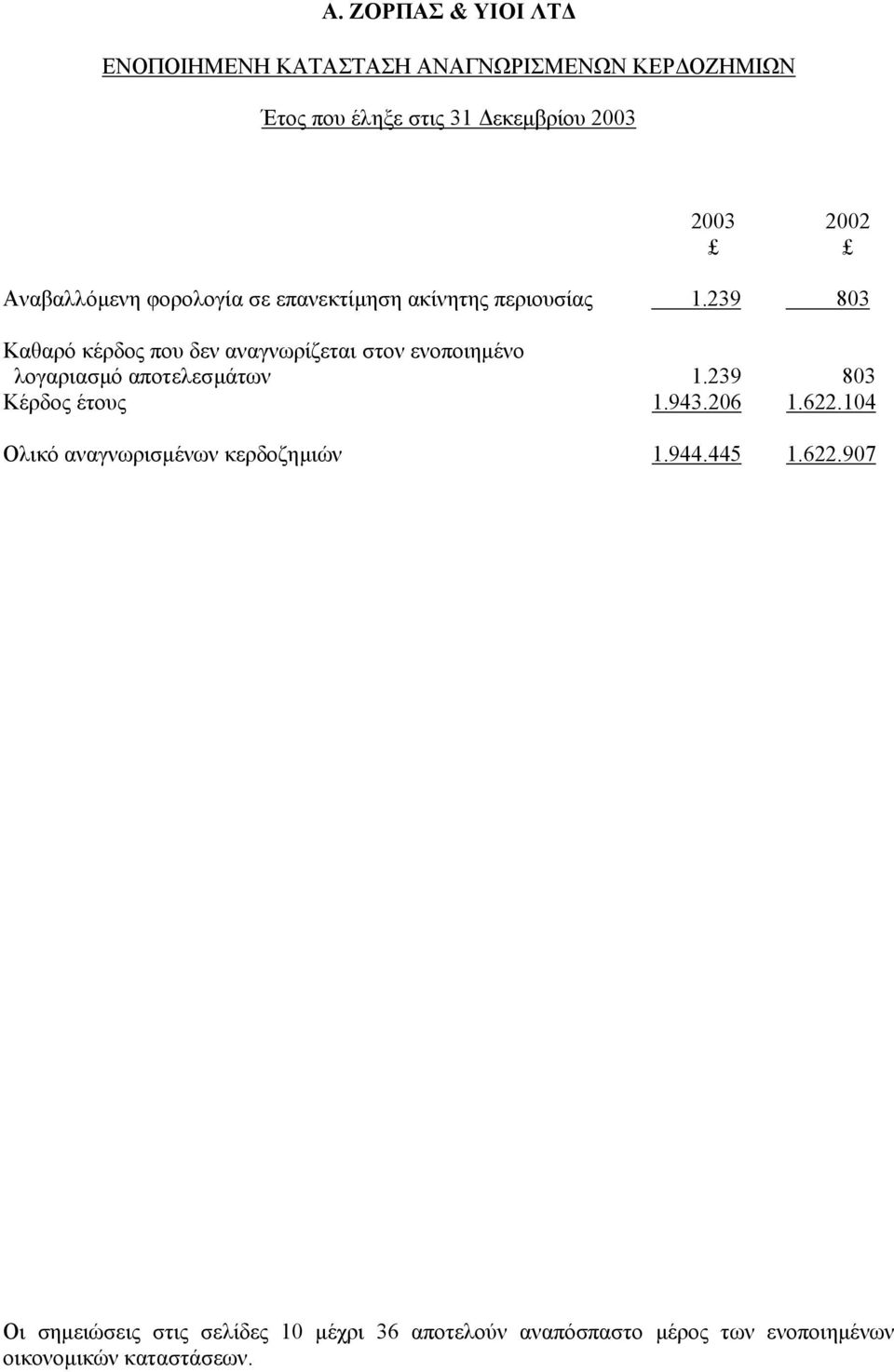 Α. ΖΟΡΠΑΣ & ΥΙΟΙ ΛΤΔ

ΕΝΟΠΟΙΗΜΕΝΗ ΚΑΤΑΣΤΑΣΗ ΑΝΑΓΝΩΡΙΣΜΕΝΩΝ ΚΕΡΔΟΖΗΜΙΩΝ

Έτος που έληξε στις 31 Δεκεμβρίου 2003

| | 2003 £ | 2002 £ |
|---|---|---|
| Αναβαλλόμενη φορολογία σε επανεκτίμηση ακίνητης περιουσίας | 1.239 | 803 |
| Καθαρό κέρδος που δεν αναγνωρίζεται στον ενοποιημένο λογαριασμό αποτελεσμάτων | 1.239 | 803 |
| Κέρδος έτους | 1.943.206 | 1.622.104 |
| Ολικό αναγνωρισμένων κερδοζημιών | 1.944.445 | 1.622.907 |

Οι σημειώσεις στις σελίδες 10 μέχρι 36 αποτελούν αναπόσπαστο μέρος των ενοποιημένων οικονομικών καταστάσεων.